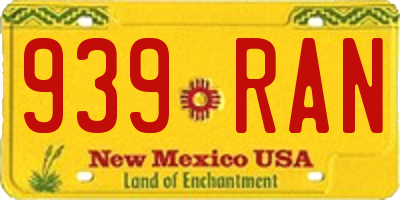 939 RAN

New Mexico USA
Land of Enchantment